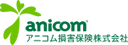 anicom
アニコム損害保険株式会社